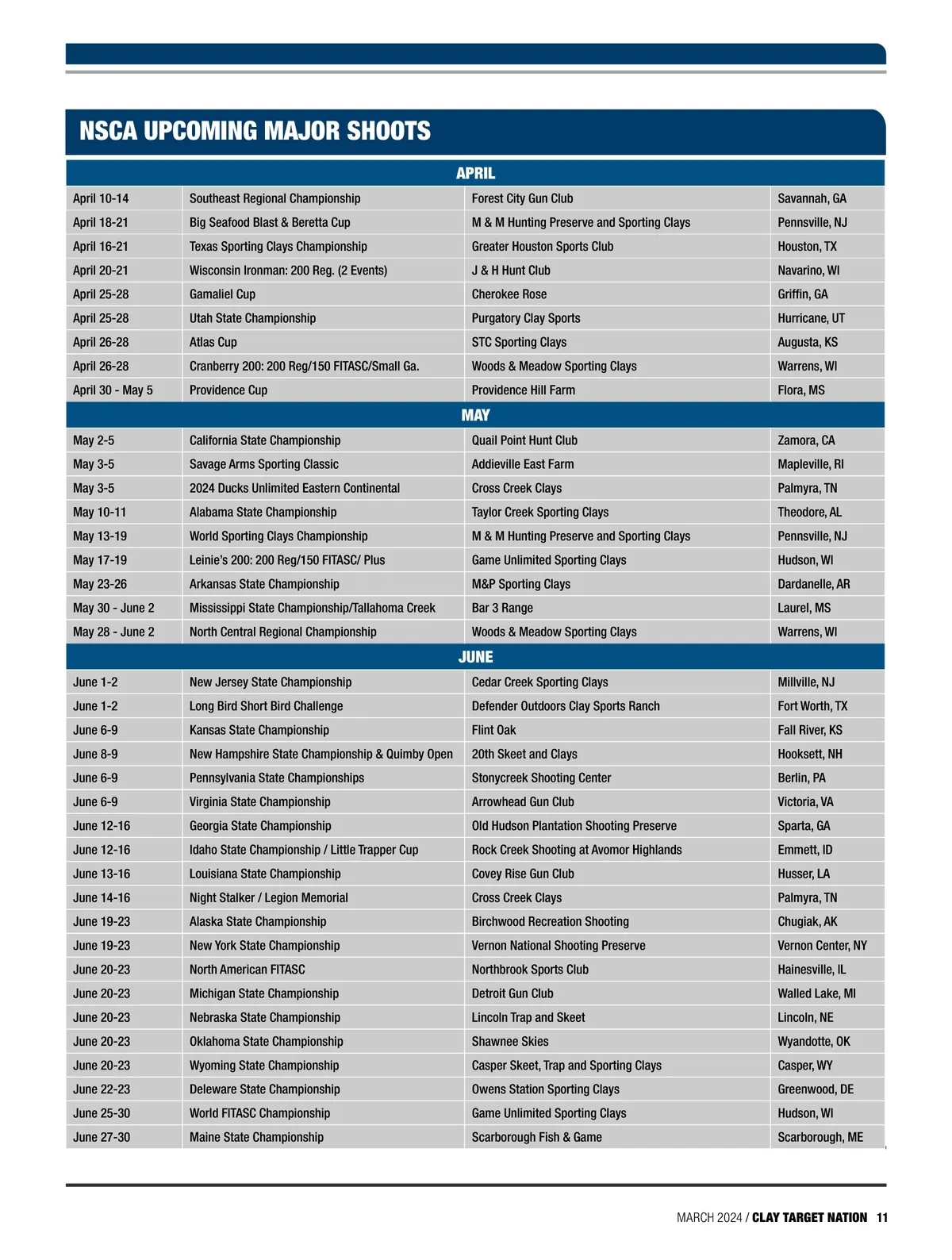 NSCA UPCOMING MAJOR SHOOTS

| APRIL | | | |
|---|---|---|---|
| April 10-14 | Southeast Regional Championship | Forest City Gun Club | Savannah, GA |
| April 18-21 | Big Seafood Blast & Beretta Cup | M & M Hunting Preserve and Sporting Clays | Pennsville, NJ |
| April 16-21 | Texas Sporting Clays Championship | Greater Houston Sports Club | Houston, TX |
| April 20-21 | Wisconsin Ironman: 200 Reg. (2 Events) | J & H Hunt Club | Navarino, WI |
| April 25-28 | Gamaliel Cup | Cherokee Rose | Griffin, GA |
| April 25-28 | Utah State Championship | Purgatory Clay Sports | Hurricane, UT |
| April 26-28 | Atlas Cup | STC Sporting Clays | Augusta, KS |
| April 26-28 | Cranberry 200: 200 Reg/150 FITASC/Small Ga. | Woods & Meadow Sporting Clays | Warrens, WI |
| April 30 - May 5 | Providence Cup | Providence Hill Farm | Flora, MS |
| MAY | | | |
| May 2-5 | California State Championship | Quail Point Hunt Club | Zamora, CA |
| May 3-5 | Savage Arms Sporting Classic | Addieville East Farm | Mapleville, RI |
| May 3-5 | 2024 Ducks Unlimited Eastern Continental | Cross Creek Clays | Palmyra, TN |
| May 10-11 | Alabama State Championship | Taylor Creek Sporting Clays | Theodore, AL |
| May 13-19 | World Sporting Clays Championship | M & M Hunting Preserve and Sporting Clays | Pennsville, NJ |
| May 17-19 | Leinie's 200: 200 Reg/150 FITASC/ Plus | Game Unlimited Sporting Clays | Hudson, WI |
| May 23-26 | Arkansas State Championship | M&P Sporting Clays | Dardanelle, AR |
| May 30 - June 2 | Mississippi State Championship/Tallahoma Creek | Bar 3 Range | Laurel, MS |
| May 28 - June 2 | North Central Regional Championship | Woods & Meadow Sporting Clays | Warrens, WI |
| JUNE | | | |
| June 1-2 | New Jersey State Championship | Cedar Creek Sporting Clays | Millville, NJ |
| June 1-2 | Long Bird Short Bird Challenge | Defender Outdoors Clay Sports Ranch | Fort Worth, TX |
| June 6-9 | Kansas State Championship | Flint Oak | Fall River, KS |
| June 8-9 | New Hampshire State Championship & Quimby Open | 20th Skeet and Clays | Hooksett, NH |
| June 6-9 | Pennsylvania State Championships | Stonycreek Shooting Center | Berlin, PA |
| June 6-9 | Virginia State Championship | Arrowhead Gun Club | Victoria, VA |
| June 12-16 | Georgia State Championship | Old Hudson Plantation Shooting Preserve | Sparta, GA |
| June 12-16 | Idaho State Championship / Little Trapper Cup | Rock Creek Shooting at Avomor Highlands | Emmett, ID |
| June 13-16 | Louisiana State Championship | Covey Rise Gun Club | Husser, LA |
| June 14-16 | Night Stalker / Legion Memorial | Cross Creek Clays | Palmyra, TN |
| June 19-23 | Alaska State Championship | Birchwood Recreation Shooting | Chugiak, AK |
| June 19-23 | New York State Championship | Vernon National Shooting Preserve | Vernon Center, NY |
| June 20-23 | North American FITASC | Northbrook Sports Club | Hainesville, IL |
| June 20-23 | Michigan State Championship | Detroit Gun Club | Walled Lake, MI |
| June 20-23 | Nebraska State Championship | Lincoln Trap and Skeet | Lincoln, NE |
| June 20-23 | Oklahoma State Championship | Shawnee Skies | Wyandotte, OK |
| June 20-23 | Wyoming State Championship | Casper Skeet, Trap and Sporting Clays | Casper, WY |
| June 22-23 | Deleware State Championship | Owens Station Sporting Clays | Greenwood, DE |
| June 25-30 | World FITASC Championship | Game Unlimited Sporting Clays | Hudson, WI |
| June 27-30 | Maine State Championship | Scarborough Fish & Game | Scarborough, ME |

MARCH 2024 / CLAY TARGET NATION 11